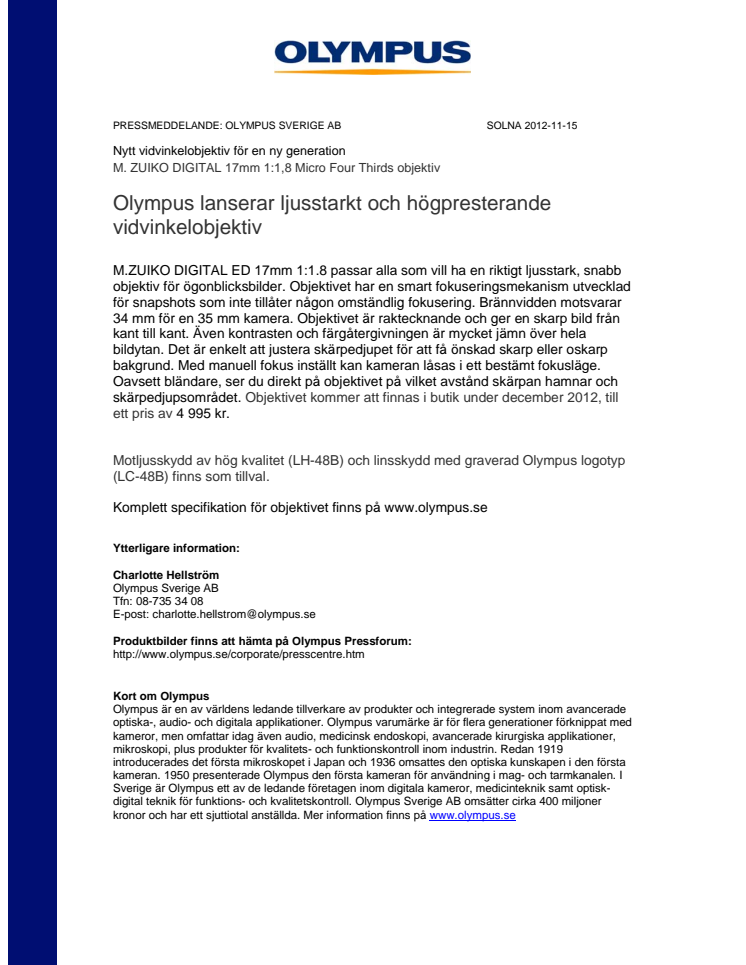 OLYMPUS

PRESSMEDDELANDE: OLYMPUS SVERIGE AB SOLNA 2012-11-15

Nytt vidvinkelobjektiv för en ny generation
M. ZUIKO DIGITAL 17mm 1:1,8 Micro Four Thirds objektiv

Olympus lanserar ljusstarkt och högpresterande vidvinkelobjektiv

M.ZUIKO DIGITAL ED 17mm 1:1.8 passar alla som vill ha en riktigt ljusstark, snabb objektiv för ögonblicksbilder. Objektivet har en smart fokuseringsmekanism utvecklad för snapshots som inte tillåter någon omständlig fokusering. Brännvidden motsvarar 34 mm för en 35 mm kamera. Objektivet är rakttecknande och ger en skarp bild från kant till kant. Även kontrasten och färgåtergivningen är mycket jämn över hela bildytan. Det är enkelt att justera skärpedjupet för att få önskad skarp eller oskarp bakgrund. Med manuell fokus inställt kan kameran låsas i ett bestämt fokusläge. Oavsett bländare, ser du direkt på objektivet på vilket avstånd skärpan hamnar och skärpedjupsområdet. Objektivet kommer att finnas i butik under december 2012, till ett pris av 4 995 kr.

Motljusskydd av hög kvalitet (LH-48B) och linsskydd med graverad Olympus logotyp (LC-48B) finns som tillval.

Komplett specifikation för objektivet finns på www.olympus.se

Ytterligare information:

Charlotte Hellström
Olympus Sverige AB
Tfn: 08-735 34 08
E-post: charlotte.hellstrom@olympus.se

Produktbilder finns att hämta på Olympus Pressforum:
http://www.olympus.se/corporate/presscentre.htm

Kort om Olympus
Olympus är en av världens ledande tillverkare av produkter och integrerade system inom avancerade optiska-, audio- och digitala applikationer. Olympus varumärke är för flera generationer förknippat med kameror, men omfattar idag även audio, medicinsk endoskopi, avancerade kirurgiska applikationer, mikroskopi, plus produkter för kvalitets- och funktionskontroll inom industrin. Redan 1919 introducerades det första mikroskopet i Japan och 1936 omsattes den optiska kunskapen i den första kameran. 1950 presenterade Olympus den första kameran för användning i mag- och tarmkanalen. I Sverige är Olympus ett av de ledande företagen inom digitala kameror, medicinteknik samt optisk-digital teknik för funktions- och kvalitetskontroll. Olympus Sverige AB omsätter cirka 400 miljoner kronor och har ett sjuttiotal anställda. Mer information finns på www.olympus.se